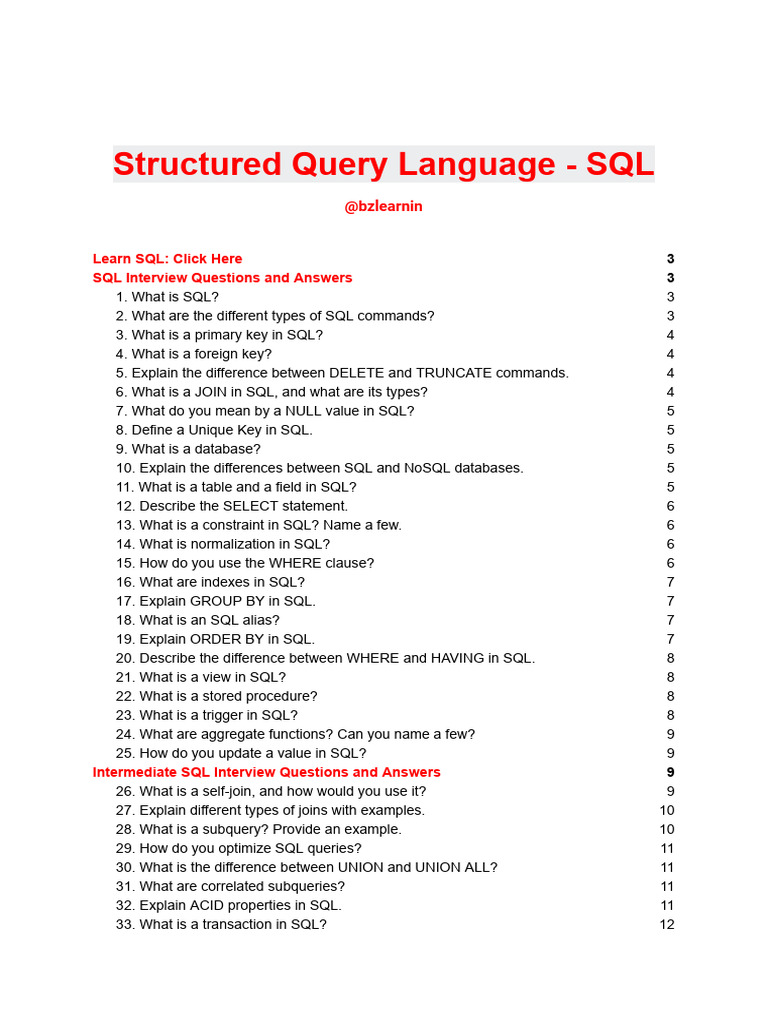 Structured Query Language - SQL

@bzlearnin

Learn SQL: Click Here 3
SQL Interview Questions and Answers 3
1. What is SQL? 3
2. What are the different types of SQL commands? 3
3. What is a primary key in SQL? 4
4. What is a foreign key? 4
5. Explain the difference between DELETE and TRUNCATE commands. 4
6. What is a JOIN in SQL, and what are its types? 4
7. What do you mean by a NULL value in SQL? 5
8. Define a Unique Key in SQL. 5
9. What is a database? 5
10. Explain the differences between SQL and NoSQL databases. 5
11. What is a table and a field in SQL? 5
12. Describe the SELECT statement. 6
13. What is a constraint in SQL? Name a few. 6
14. What is normalization in SQL? 6
15. How do you use the WHERE clause? 6
16. What are indexes in SQL? 7
17. Explain GROUP BY in SQL. 7
18. What is an SQL alias? 7
19. Explain ORDER BY in SQL. 7
20. Describe the difference between WHERE and HAVING in SQL. 8
21. What is a view in SQL? 8
22. What is a stored procedure? 8
23. What is a trigger in SQL? 8
24. What are aggregate functions? Can you name a few? 9
25. How do you update a value in SQL? 9
Intermediate SQL Interview Questions and Answers 9
26. What is a self-join, and how would you use it? 9
27. Explain different types of joins with examples. 10
28. What is a subquery? Provide an example. 10
29. How do you optimize SQL queries? 11
30. What is the difference between UNION and UNION ALL? 11
31. What are correlated subqueries? 11
32. Explain ACID properties in SQL. 11
33. What is a transaction in SQL? 12